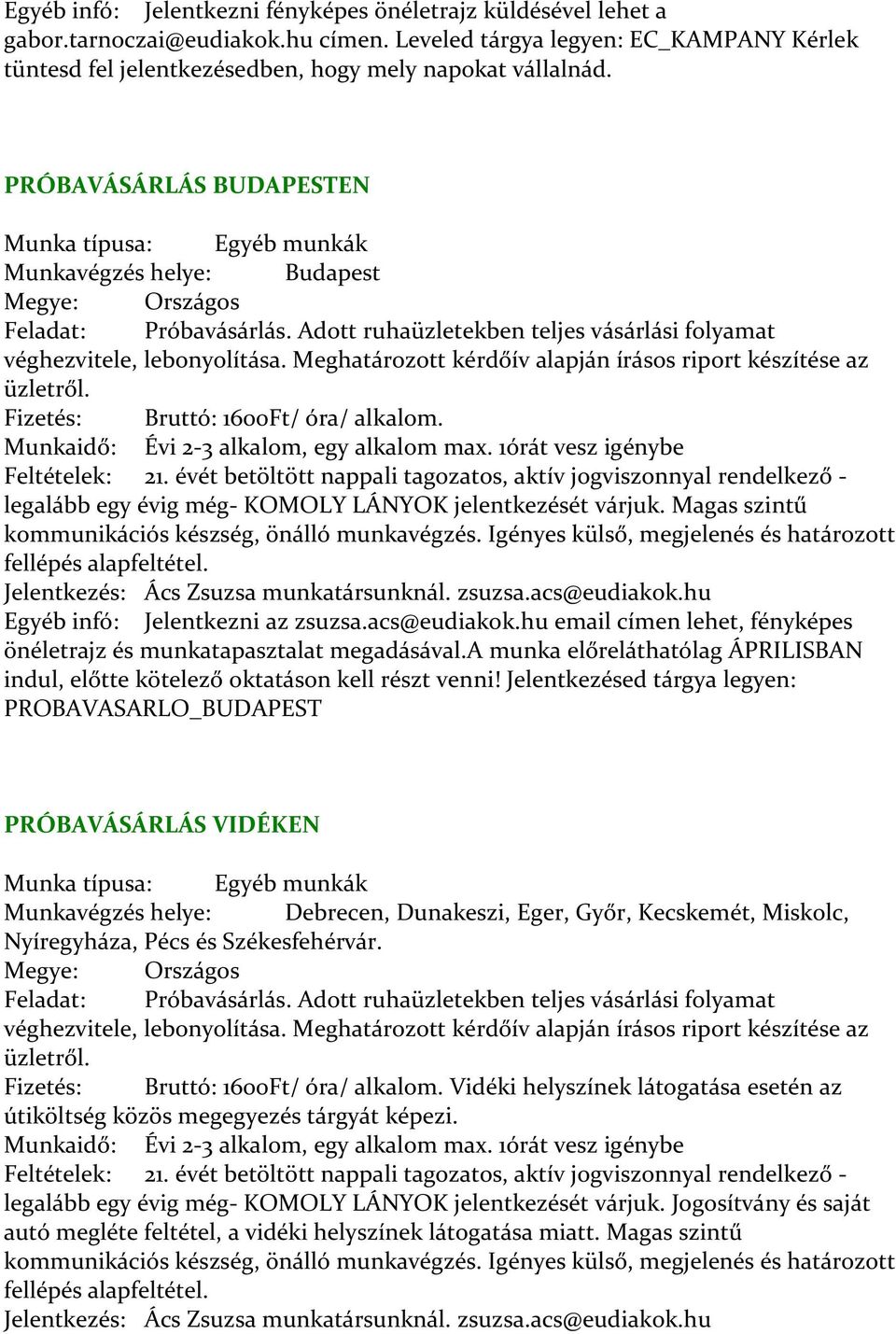 Egyéb infó: Jelentkezni fényképes önéletrajz küldésével lehet a gabor.tarnoczai@eudiakok.hu címen. Leveled tárgya legyen: EC_KAMPANY Kérlek tüntesd fel jelentkezésedben, hogy mely napokat vállalnád.

PRÓBAVÁSÁRLÁS BUDAPESTEN

Munka típusa: Egyéb munkák
Munkavégzés helye: Budapest
Megye: Országos
Feladat: Próbavásárlás. Adott ruhaüzletekben teljes vásárlási folyamat véghezvitele, lebonyolítása. Meghatározott kérdőív alapján írásos riport készítése az üzletről.
Fizetés: Bruttó: 1600Ft/ óra/ alkalom.
Munkaidő: Évi 2-3 alkalom, egy alkalom max. 1órát vesz igénybe
Feltételek: 21. évét betöltött nappali tagozatos, aktív jogviszonnyal rendelkező - legalább egy évig még- KOMOLY LÁNYOK jelentkezését várjuk. Magas szintű kommunikációs készség, önálló munkavégzés. Igényes külső, megjelenés és határozott fellépés alapfeltétel.
Jelentkezés: Ács Zsuzsa munkatársunknál. zsuzsa.acs@eudiakok.hu
Egyéb infó: Jelentkezni az zsuzsa.acs@eudiakok.hu email címen lehet, fényképes önéletrajz és munkatapasztalat megadásával.A munka előreláthatólag ÁPRILISBAN indul, előtte kötelező oktatáson kell részt venni! Jelentkezésed tárgya legyen: PROBAVASARLO_BUDAPEST

PRÓBAVÁSÁRLÁS VIDÉKEN

Munka típusa: Egyéb munkák
Munkavégzés helye: Debrecen, Dunakeszi, Eger, Győr, Kecskemét, Miskolc, Nyíregyháza, Pécs és Székesfehérvár.
Megye: Országos
Feladat: Próbavásárlás. Adott ruhaüzletekben teljes vásárlási folyamat véghezvitele, lebonyolítása. Meghatározott kérdőív alapján írásos riport készítése az üzletről.
Fizetés: Bruttó: 1600Ft/ óra/ alkalom. Vidéki helyszínek látogatása esetén az útiköltség közös megegyezés tárgyát képezi.
Munkaidő: Évi 2-3 alkalom, egy alkalom max. 1órát vesz igénybe
Feltételek: 21. évét betöltött nappali tagozatos, aktív jogviszonnyal rendelkező - legalább egy évig még- KOMOLY LÁNYOK jelentkezését várjuk. Jogosítvány és saját autó megléte feltétel, a vidéki helyszínek látogatása miatt. Magas szintű kommunikációs készség, önálló munkavégzés. Igényes külső, megjelenés és határozott fellépés alapfeltétel.
Jelentkezés: Ács Zsuzsa munkatársunknál. zsuzsa.acs@eudiakok.hu